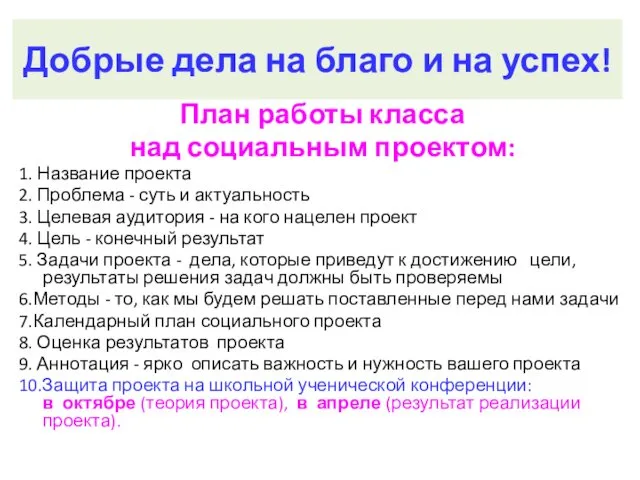 Добрые дела на благо и на успех!

План работы класса над социальным проектом:

1. Название проекта
2. Проблема - суть и актуальность
3. Целевая аудитория - на кого нацелен проект
4. Цель - конечный результат
5. Задачи проекта - дела, которые приведут к достижению цели, результаты решения задач должны быть проверяемы
6.Методы - то, как мы будем решать поставленные перед нами задачи
7.Календарный план социального проекта
8. Оценка результатов проекта
9. Аннотация - ярко описать важность и нужность вашего проекта
10.Защита проекта на школьной ученической конференции: в октябре (теория проекта), в апреле (результат реализации проекта).